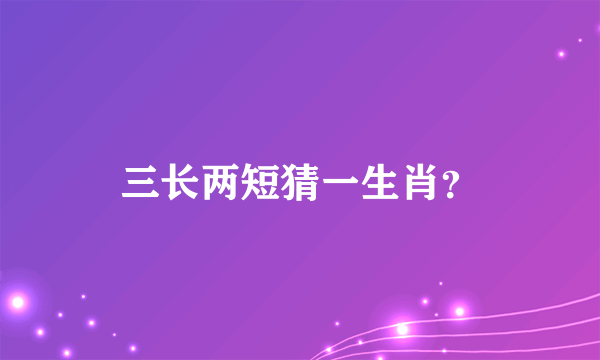 三长两短猜一生肖?